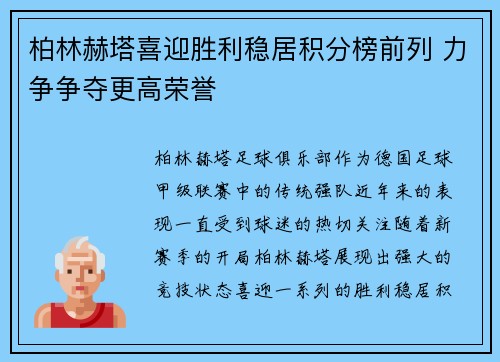 柏林赫塔喜迎胜利稳居积分榜前列 力争争夺更高荣誉

柏林赫塔足球俱乐部作为德国足球甲级联赛中的传统强队近年来的表现一直受到球迷的热切关注随着新赛季的开局柏林赫塔展现出强大的竞技状态喜迎一系列的胜利稳居积